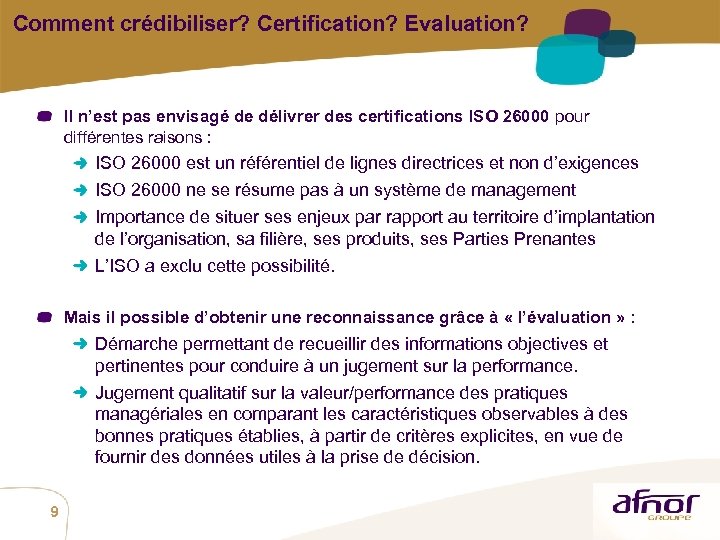 Comment crédibiliser? Certification? Evaluation?

Il n'est pas envisagé de délivrer des certifications ISO 26000 pour différentes raisons :

ISO 26000 est un référentiel de lignes directrices et non d'exigences

ISO 26000 ne se résume pas à un système de management

Importance de situer ses enjeux par rapport au territoire d'implantation de l'organisation, sa filière, ses produits, ses Parties Prenantes

L'ISO a exclu cette possibilité.

Mais il possible d'obtenir une reconnaissance grâce à « l'évaluation » :

Démarche permettant de recueillir des informations objectives et pertinentes pour conduire à un jugement sur la performance.

Jugement qualitatif sur la valeur/performance des pratiques managériales en comparant les caractéristiques observables à des bonnes pratiques établies, à partir de critères explicites, en vue de fournir des données utiles à la prise de décision.

9

afnor
GROUPE